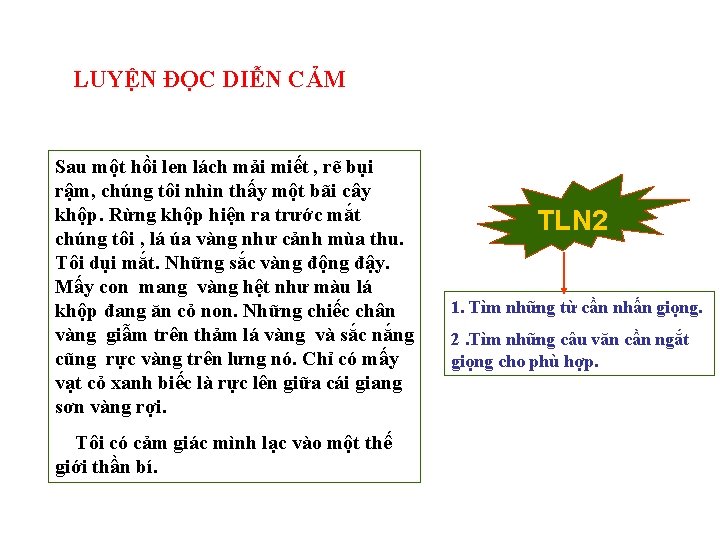 LUYỆN ĐỌC DIỄN CẢM

Sau một hồi len lách mải miết , rẽ bụi rậm, chúng tôi nhìn thấy một bãi cây khộp. Rừng khộp hiện ra trước mắt chúng tôi , lá úa vàng như cảnh mùa thu. Tôi dụi mắt. Những sắc vàng động đậy. Mấy con mang vàng hệt như màu lá khộp đang ăn cỏ non. Những chiếc chân vàng giẫm trên thảm lá vàng và sắc nắng cũng rực vàng trên lưng nó. Chỉ có mấy vạt cỏ xanh biếc là rực lên giữa cái giang sơn vàng rợi.

Tôi có cảm giác mình lạc vào một thế giới thần bí.

TLN2

1. Tìm những từ cần nhấn giọng.

2 .Tìm những câu văn cần ngắt giọng cho phù hợp.